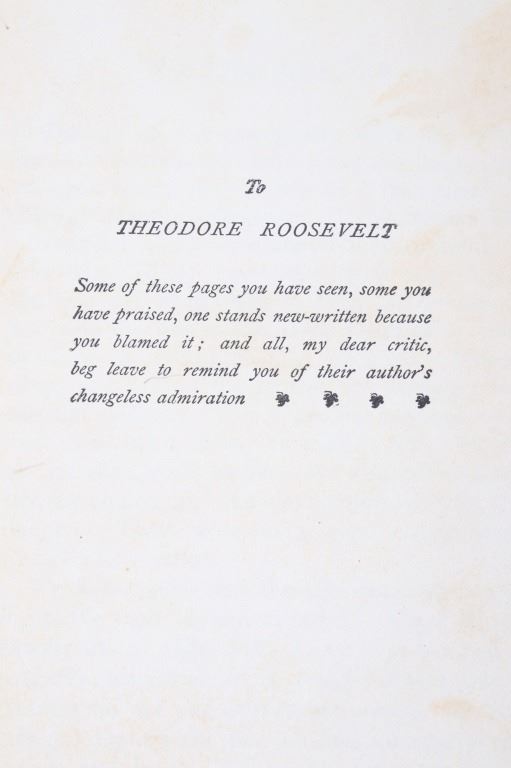 To

THEODORE ROOSEVELT

Some of these pages you have seen, some you have praised, one stands new-written because you blamed it; and all, my dear critic, beg leave to remind you of their author's changeless admiration